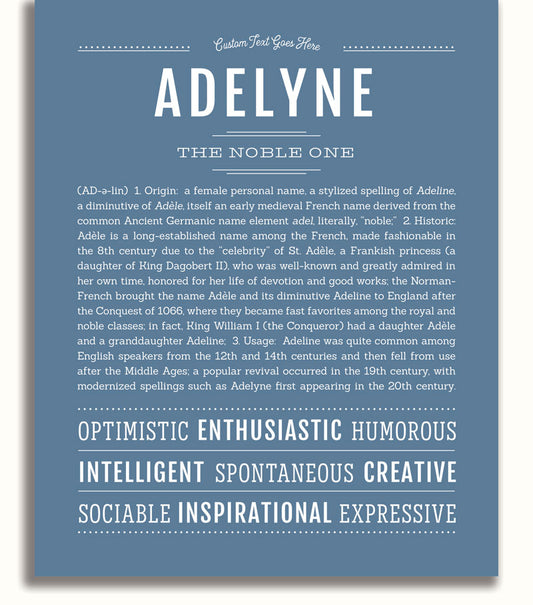 Custom Text Goes Here

ADELYNE

THE NOBLE ONE

(AD-ə-lin) 1. Origin: a female personal name, a stylized spelling of Adeline, a diminutive of Adèle, itself an early medieval French name derived from the common Ancient Germanic name element adel, literally, "noble;" 2. Historic: Adèle is a long-established name among the French, made fashionable in the 8th century due to the "celebrity" of St. Adèle, a Frankish princess (a daughter of King Dagobert II), who was well-known and greatly admired in her own time, honored for her life of devotion and good works; the Norman-French brought the name Adèle and its diminutive Adeline to England after the Conquest of 1066, where they became fast favorites among the royal and noble classes; in fact, King William I (the Conqueror) had a daughter Adèle and a granddaughter Adeline; 3. Usage: Adeline was quite common among English speakers from the 12th and 14th centuries and then fell from use after the Middle Ages; a popular revival occurred in the 19th century, with modernized spellings such as Adelyne first appearing in the 20th century.

OPTIMISTIC ENTHUSIASTIC HUMOROUS

INTELLIGENT SPONTANEOUS CREATIVE

SOCIABLE INSPIRATIONAL EXPRESSIVE